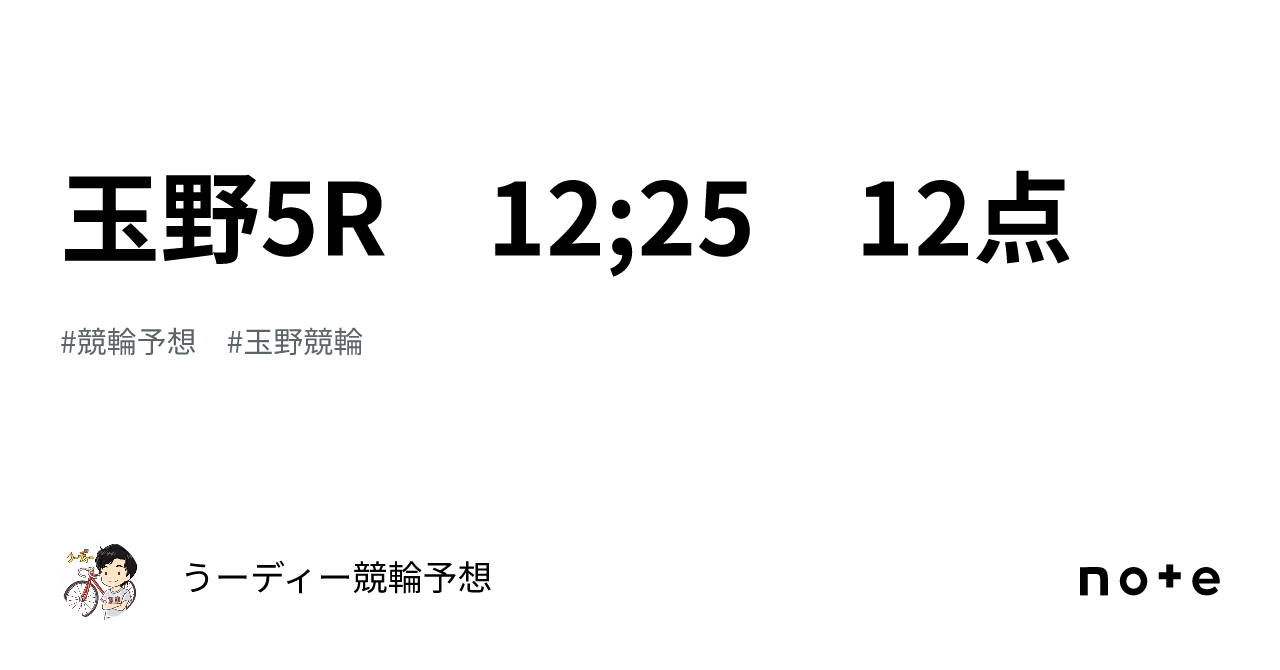 玉野5R　12;25　12点

#競輪予想　#玉野競輪

うーディー競輪予想

note